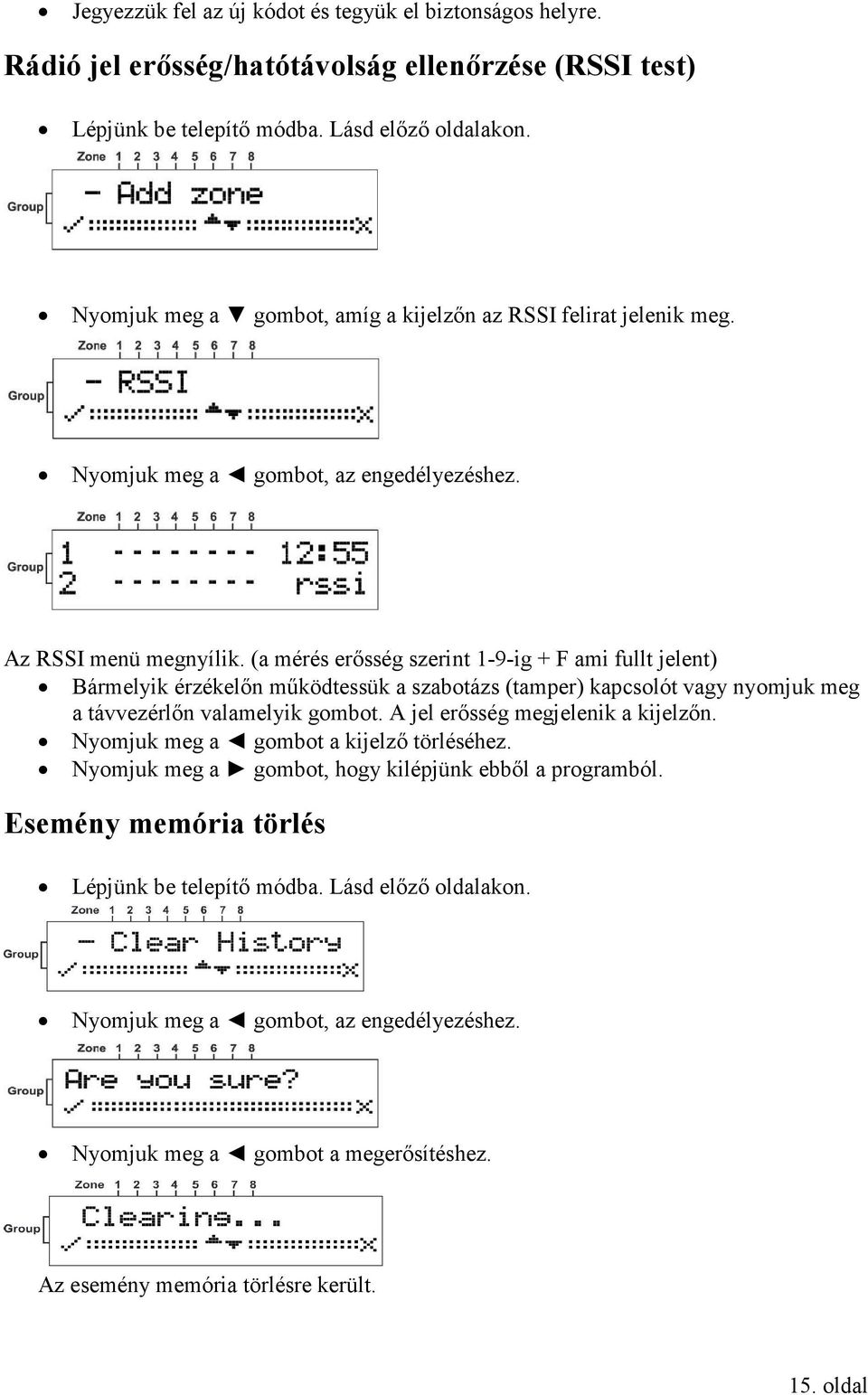 • Jegyezzük fel az új kódot és tegyük el biztonságos helyre.

Rádió jel erősség/hatótávolság ellenőrzése (RSSI test)

• Lépjünk be telepítő módba. Lásd előző oldalakon.

Zone 1 2 3 4 5 6 7 8
Group
- Add zone

• Nyomjuk meg a ▼ gombot, amíg a kijelzőn az RSSI felirat jelenik meg.

Zone 1 2 3 4 5 6 7 8
Group
- RSSI

• Nyomjuk meg a ◄ gombot, az engedélyezéshez.

Zone 1 2 3 4 5 6 7 8
Group
1 -------- 12:55
2 -------- rssi

Az RSSI menü megnyílik. (a mérés erősség szerint 1-9-ig + F ami fullt jelent)
• Bármelyik érzékelőn működtessük a szabotázs (tamper) kapcsolót vagy nyomjuk meg a távvezérlőn valamelyik gombot. A jel erősség megjelenik a kijelzőn.
• Nyomjuk meg a ◄ gombot a kijelző törléséhez.
• Nyomjuk meg a ► gombot, hogy kilépjünk ebből a programból.

Esemény memória törlés

• Lépjünk be telepítő módba. Lásd előző oldalakon.

Zone 1 2 3 4 5 6 7 8
Group
- Clear History

• Nyomjuk meg a ◄ gombot, az engedélyezéshez.

Zone 1 2 3 4 5 6 7 8
Group
Are you sure?

• Nyomjuk meg a ◄ gombot a megerősítéshez.

Zone 1 2 3 4 5 6 7 8
Group
Clearing...

Az esemény memória törlésre került.

15. oldal